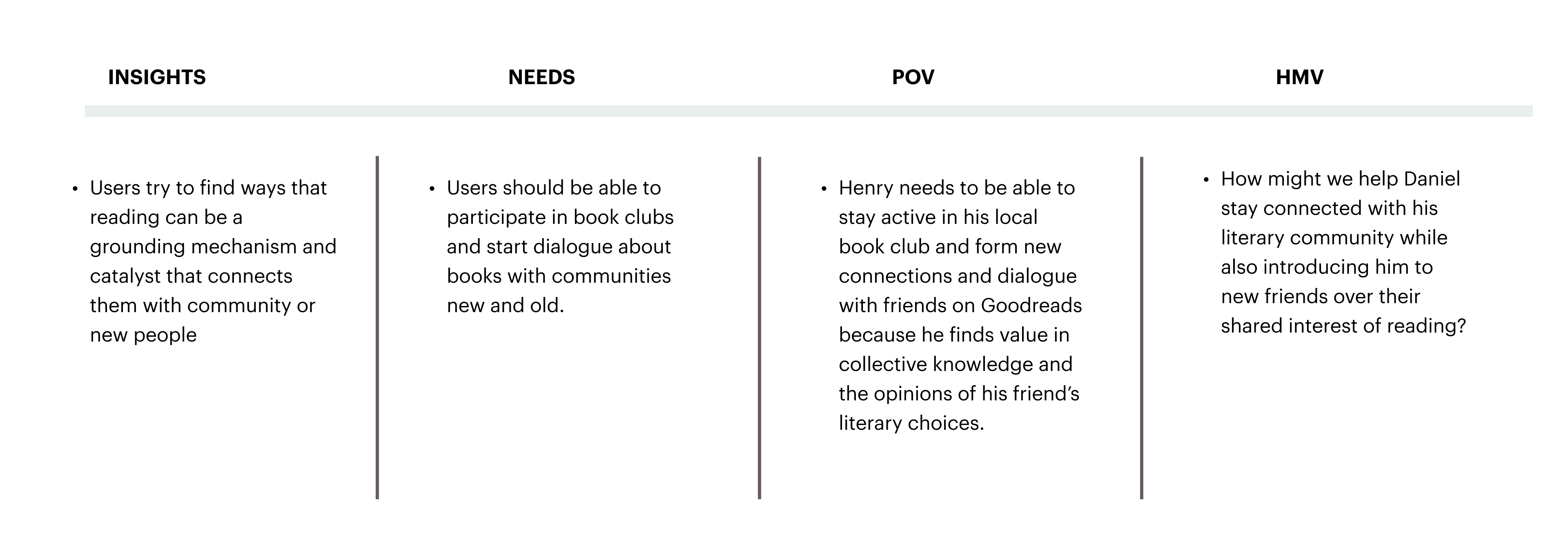 INSIGHTS

• Users try to find ways that reading can be a grounding mechanism and catalyst that connects them with community or new people

NEEDS

• Users should be able to participate in book clubs and start dialogue about books with communities new and old.

POV

• Henry needs to be able to stay active in his local book club and form new connections and dialogue with friends on Goodreads because he finds value in collective knowledge and the opinions of his friend's literary choices.

HMV

• How might we help Daniel stay connected with his literary community while also introducing him to new friends over their shared interest of reading?